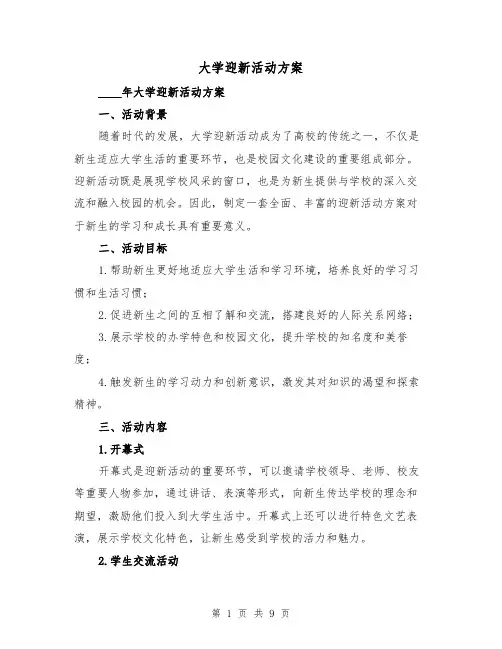 大学迎新活动方案

____年大学迎新活动方案

一、活动背景

随着时代的发展，大学迎新活动成为了高校的传统之一，不仅是新生适应大学生活的重要环节，也是校园文化建设的重要组成部分。迎新活动既是展现学校风采的窗口，也是为新生提供与学校的深入交流和融入校园的机会。因此，制定一套全面、丰富的迎新活动方案对于新生的学习和成长具有重要意义。

二、活动目标

1.帮助新生更好地适应大学生活和学习环境，培养良好的学习习惯和生活习惯；

2.促进新生之间的互相了解和交流，搭建良好的人际关系网络；

3.展示学校的办学特色和校园文化，提升学校的知名度和美誉度；

4.触发新生的学习动力和创新意识，激发其对知识的渴望和探索精神。

三、活动内容

1.开幕式

开幕式是迎新活动的重要环节，可以邀请学校领导、老师、校友等重要人物参加，通过讲话、表演等形式，向新生传达学校的理念和期望，激励他们投入到大学生活中。开幕式上还可以进行特色文艺表演，展示学校文化特色，让新生感受到学校的活力和魅力。

2.学生交流活动

第 1 页 共 9 页